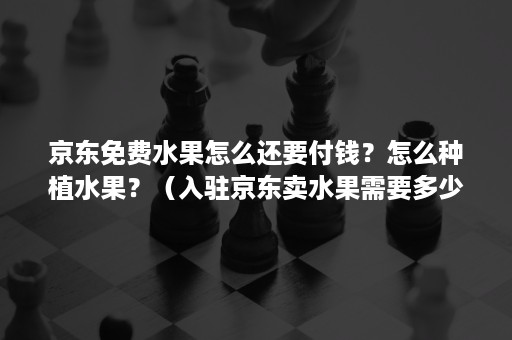 京东免费水果怎么还要付钱？怎么种植水果？（入驻京东卖水果需要多少